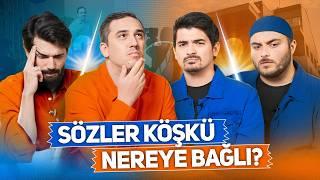 SÖZLER KÖŞKÜ
NEREYE BAĞLI?